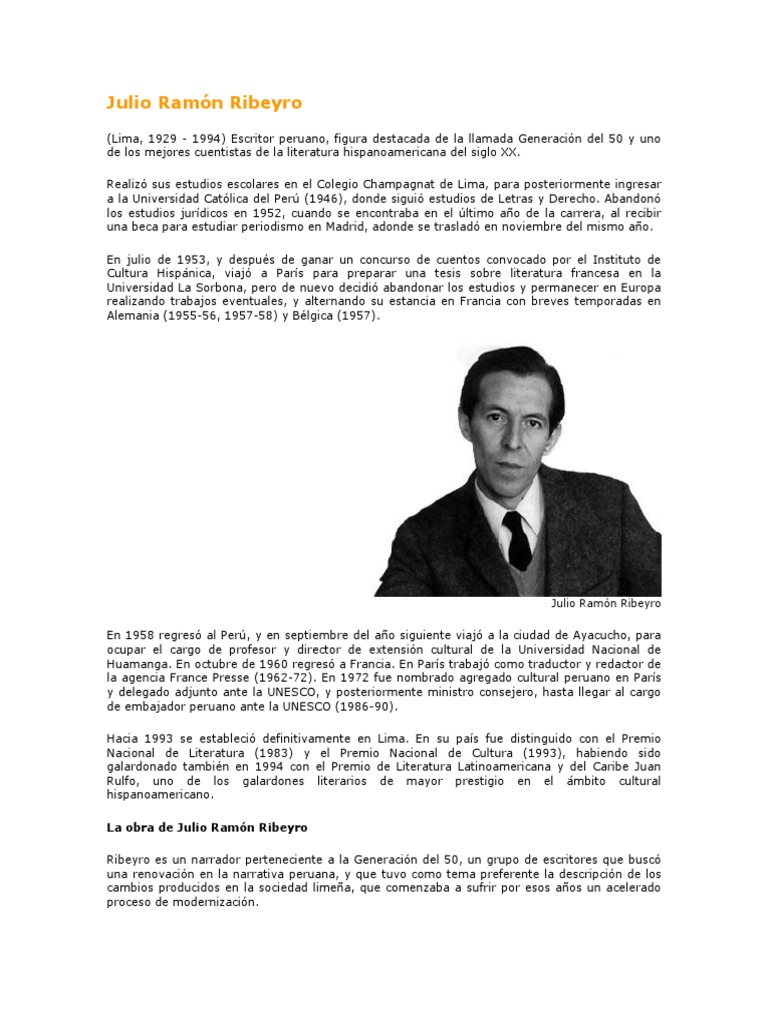 Julio Ramón Ribeyro

(Lima, 1929 - 1994) Escritor peruano, figura destacada de la llamada Generación del 50 y uno de los mejores cuentistas de la literatura hispanoamericana del siglo XX.

Realizó sus estudios escolares en el Colegio Champagnat de Lima, para posteriormente ingresar a la Universidad Católica del Perú (1946), donde siguió estudios de Letras y Derecho. Abandonó los estudios jurídicos en 1952, cuando se encontraba en el último año de la carrera, al recibir una beca para estudiar periodismo en Madrid, adonde se trasladó en noviembre del mismo año.

En julio de 1953, y después de ganar un concurso de cuentos convocado por el Instituto de Cultura Hispánica, viajó a París para preparar una tesis sobre literatura francesa en la Universidad La Sorbona, pero de nuevo decidió abandonar los estudios y permanecer en Europa realizando trabajos eventuales, y alternando su estancia en Francia con breves temporadas en Alemania (1955-56, 1957-58) y Bélgica (1957).

Julio Ramón Ribeyro

En 1958 regresó al Perú, y en septiembre del año siguiente viajó a la ciudad de Ayacucho, para ocupar el cargo de profesor y director de extensión cultural de la Universidad Nacional de Huamanga. En octubre de 1960 regresó a Francia. En París trabajó como traductor y redactor de la agencia France Presse (1962-72). En 1972 fue nombrado agregado cultural peruano en París y delegado adjunto ante la UNESCO, y posteriormente ministro consejero, hasta llegar al cargo de embajador peruano ante la UNESCO (1986-90).

Hacia 1993 se estableció definitivamente en Lima. En su país fue distinguido con el Premio Nacional de Literatura (1983) y el Premio Nacional de Cultura (1993), habiendo sido galardonado también en 1994 con el Premio de Literatura Latinoamericana y del Caribe Juan Rulfo, uno de los galardones literarios de mayor prestigio en el ámbito cultural hispanoamericano.

La obra de Julio Ramón Ribeyro

Ribeyro es un narrador perteneciente a la Generación del 50, un grupo de escritores que buscó una renovación en la narrativa peruana, y que tuvo como tema preferente la descripción de los cambios producidos en la sociedad limeña, que comenzaba a sufrir por esos años un acelerado proceso de modernización.